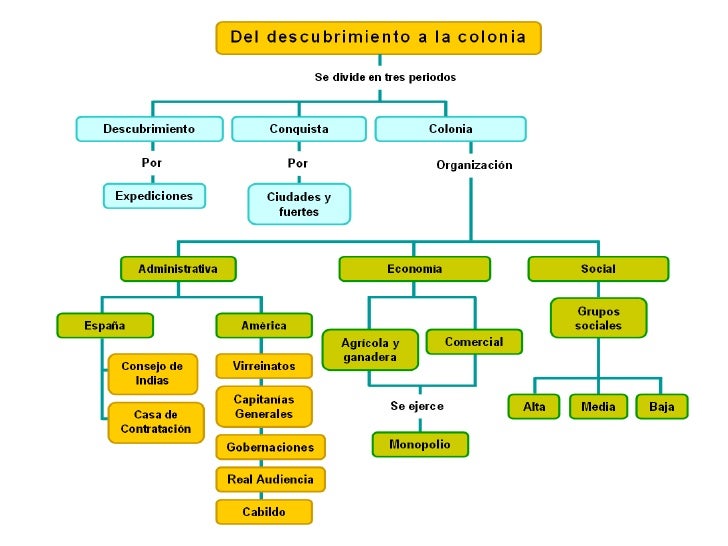 Del descubrimiento a la colonia

Se divide en tres periodos

Descubrimiento

Por

Expediciones

Conquista

Por

Ciudades y fuertes

Colonia

Organización

Administrativa

España

Consejo de Indias

Casa de Contratación

América

Virreinatos

Capitanías Generales

Gobernaciones

Real Audiencia

Cabildo

Economía

Agrícola y ganadera

Comercial

Se ejerce

Monopolio

Social

Grupos sociales

Alta

Media

Baja